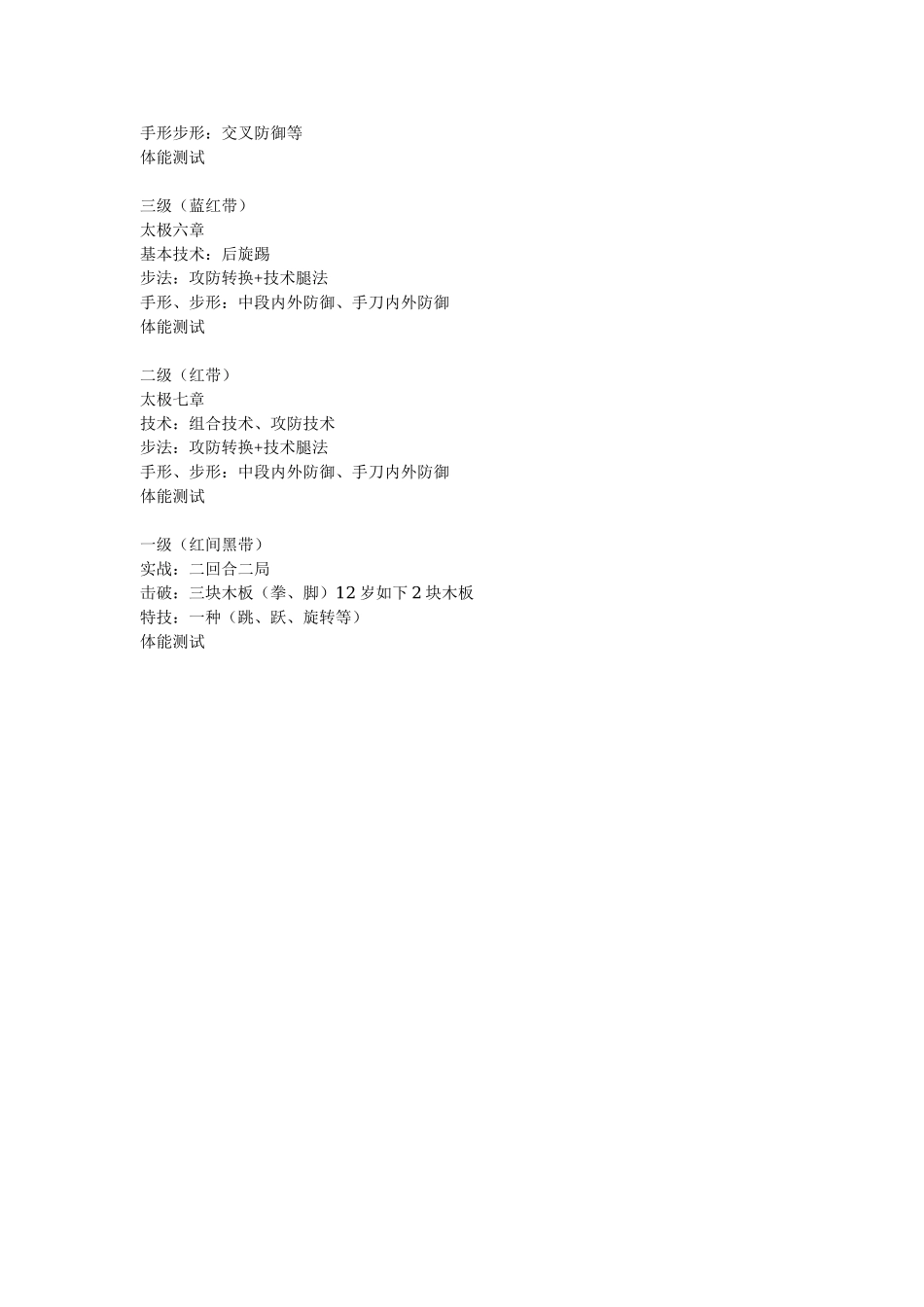 手形步形：交叉防御等
体能测试

三级（蓝红带）
太极六章
基本技术：后旋踢
步法：攻防转换+技术腿法
手形、步形：中段内外防御、手刀内外防御
体能测试

二级（红带）
太极七章
技术：组合技术、攻防技术
步法：攻防转换+技术腿法
手形、步形：中段内外防御、手刀内外防御
体能测试

一级（红间黑带）
实战：二回合二局
击破：三块木板（拳、脚）12 岁如下 2 块木板
特技：一种（跳、跃、旋转等）
体能测试